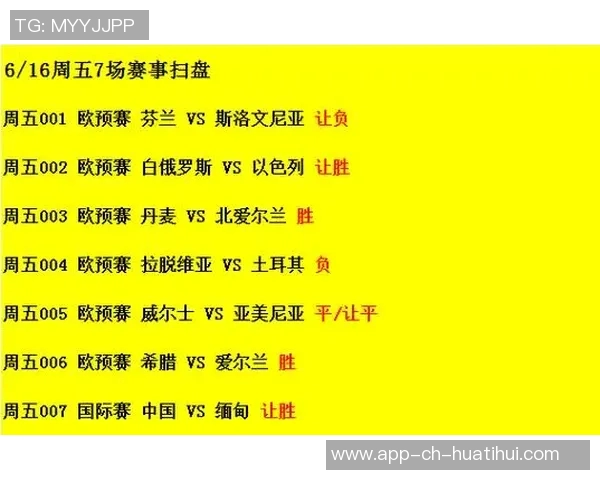 TG: MYYJJPP

6/16周五7场赛事扫盘

周五001 欧预赛 芬兰 VS 斯洛文尼亚 让负

周五002 欧预赛 白俄罗斯 VS 以色列 让胜

周五003 欧预赛 丹麦 VS 北爱尔兰 胜

周五004 欧预赛 拉脱维亚 VS 土耳其 负

周五005 欧预赛 威尔士 VS 亚美尼亚 平/让平

周五006 欧预赛 希腊 VS 爱尔兰 胜

周五007 国际赛 中国 VS 缅甸 让胜

www.app-ch-huatihui.com